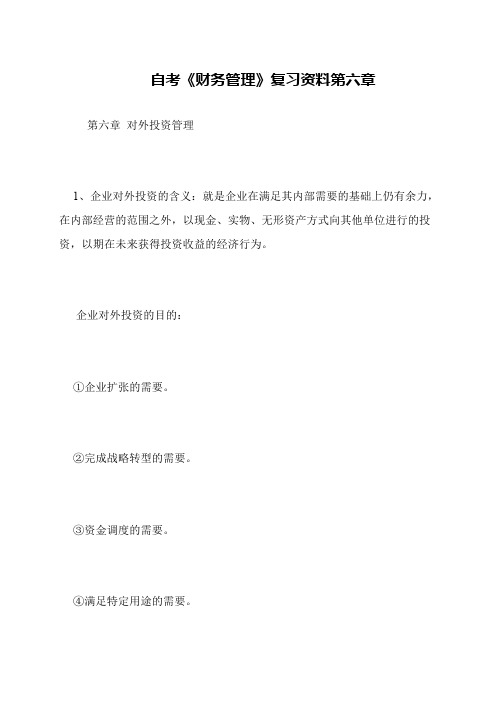 自考《财务管理》复习资料第六章

第六章 对外投资管理

1、企业对外投资的含义：就是企业在满足其内部需要的基础上仍有余力，在内部经营的范围之外，以现金、实物、无形资产方式向其他单位进行的投资，以期在未来获得投资收益的经济行为。

企业对外投资的目的：

①企业扩张的需要。

②完成战略转型的需要。

③资金调度的需要。

④满足特定用途的需要。